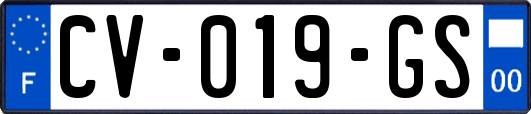 F

CV-019-GS

00